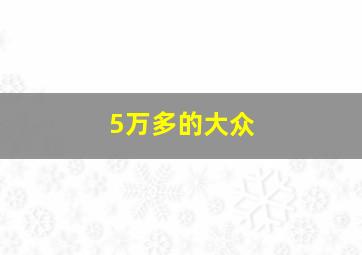 5万多的大众